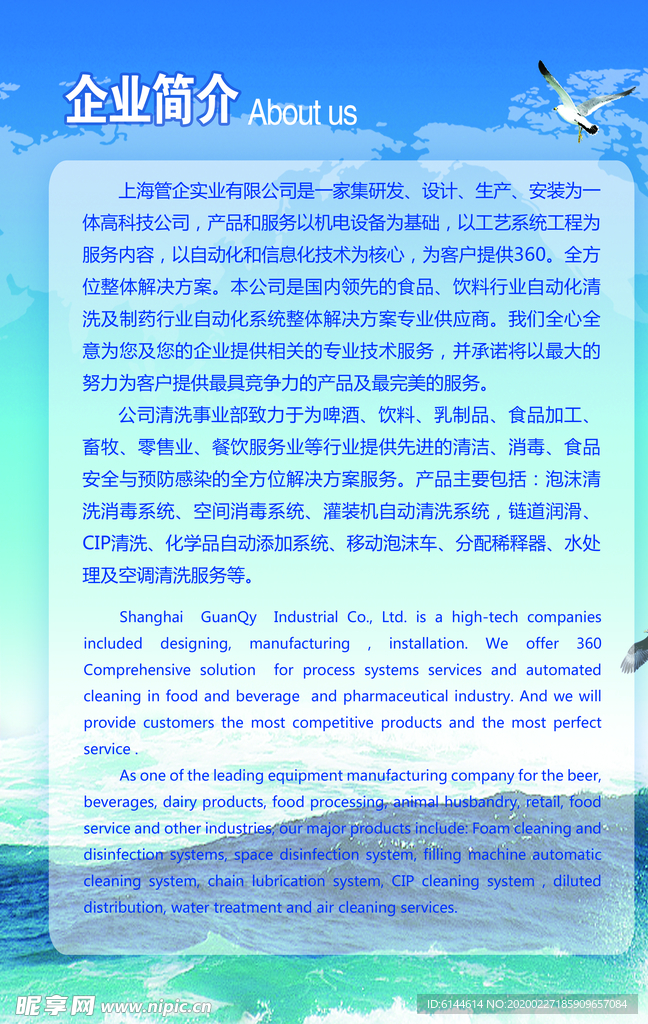 企业简介 About us

上海管企实业有限公司是一家集研发、设计、生产、安装为一体高科技公司，产品和服务以机电设备为基础，以工艺系统工程为服务内容，以自动化和信息化技术为核心，为客户提供360。全方位整体解决方案。本公司是国内领先的食品、饮料行业自动化清洗及制药行业自动化系统整体解决方案专业供应商。我们全心全意为您及您的企业提供相关的专业技术服务，并承诺将以最大的努力为客户提供最具竞争力的产品及最完美的服务。

公司清洗事业部致力于为啤酒、饮料、乳制品、食品加工、畜牧、零售业、餐饮服务业等行业提供先进的清洁、消毒、食品安全与预防感染的全方位解决方案服务。产品主要包括：泡沫清洗消毒系统、空间消毒系统、灌装机自动清洗系统，链道润滑、CIP清洗、化学品自动添加系统、移动泡沫车、分配稀释器、水处理及空调清洗服务等。

Shanghai GuanQy Industrial Co., Ltd. is a high-tech companies included designing, manufacturing , installation. We offer 360 Comprehensive solution for process systems services and automated cleaning in food and beverage and pharmaceutical industry. And we will provide customers the most competitive products and the most perfect service .

As one of the leading equipment manufacturing company for the beer, beverages, dairy products, food processing, animal husbandry, retail, food service and other industries, our major products include: Foam cleaning and disinfection systems, space disinfection system, filling machine automatic cleaning system, chain lubrication system, CIP cleaning system , diluted distribution, water treatment and air cleaning services.

昵享网 www.nipic.cn

ID:6144614 NO:20200227185909657084